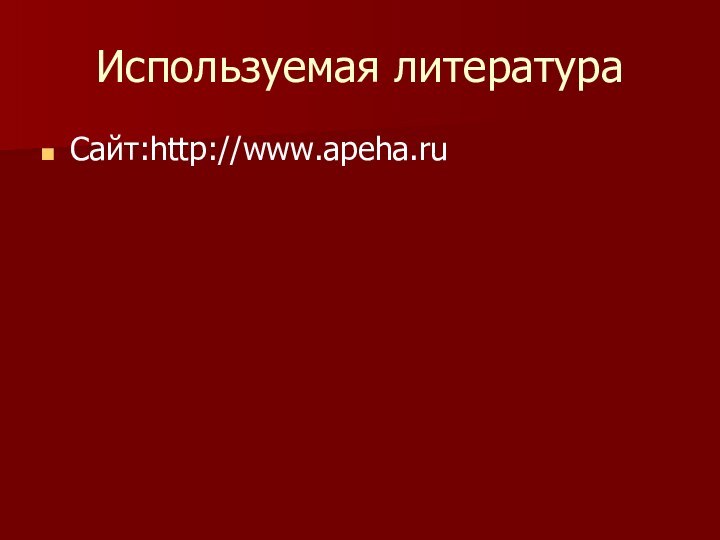 Используемая литература

Сайт:http://www.apeha.ru